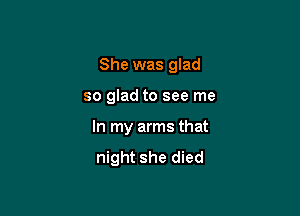 She was glad
so glad to see me
In my arms that
night she died